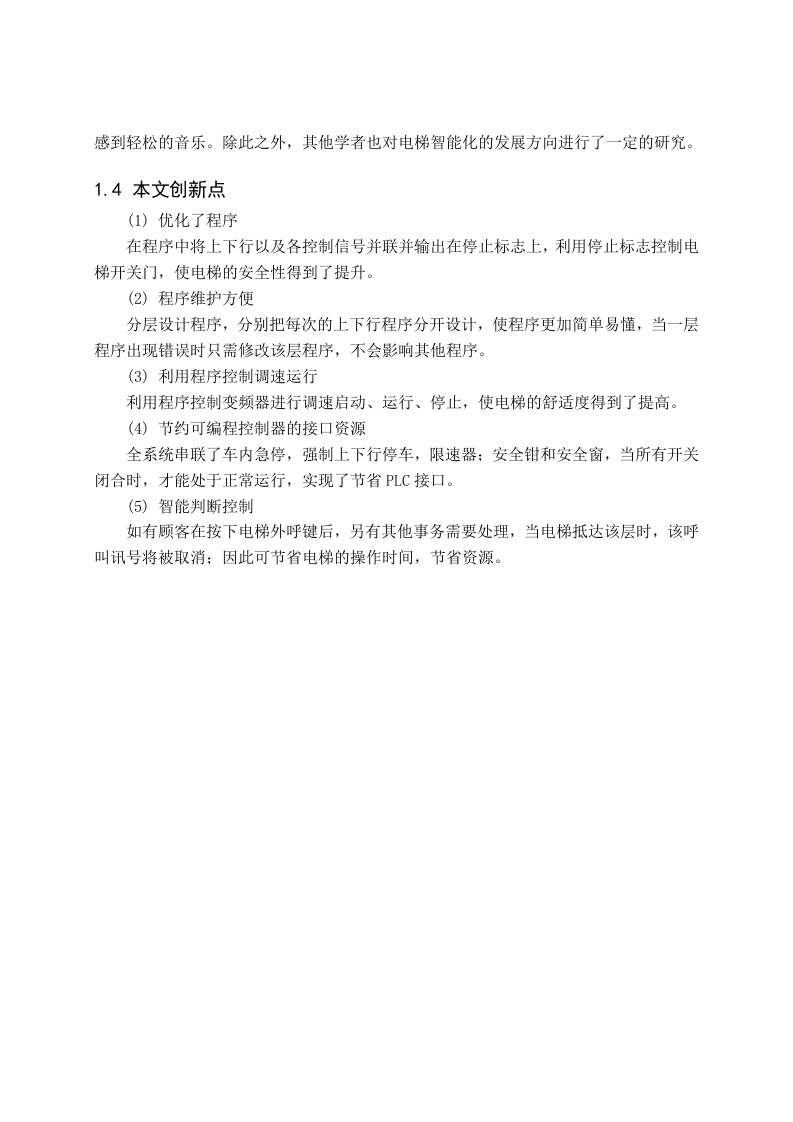 感到轻松的音乐。除此之外，其他学者也对电梯智能化的发展方向进行了一定的研究。

1.4 本文创新点

(1) 优化了程序

在程序中将上下行以及各控制信号并联并输出在停止标志上，利用停止标志控制电梯开关门，使电梯的安全性得到了提升。

(2) 程序维护方便

分层设计程序，分别把每次的上下行程序分开设计，使程序更加简单易懂，当一层程序出现错误时只需修改该层程序，不会影响其他程序。

(3) 利用程序控制调速运行

利用程序控制变频器进行调速启动、运行、停止，使电梯的舒适度得到了提高。

(4) 节约可编程控制器的接口资源

全系统串联了车内急停，强制上下行停车，限速器；安全钳和安全窗，当所有开关闭合时，才能处于正常运行，实现了节省 PLC 接口。

(5) 智能判断控制

如有顾客在按下电梯外呼键后，另有其他事务需要处理，当电梯抵达该层时，该呼叫讯号将被取消；因此可节省电梯的操作时间，节省资源。